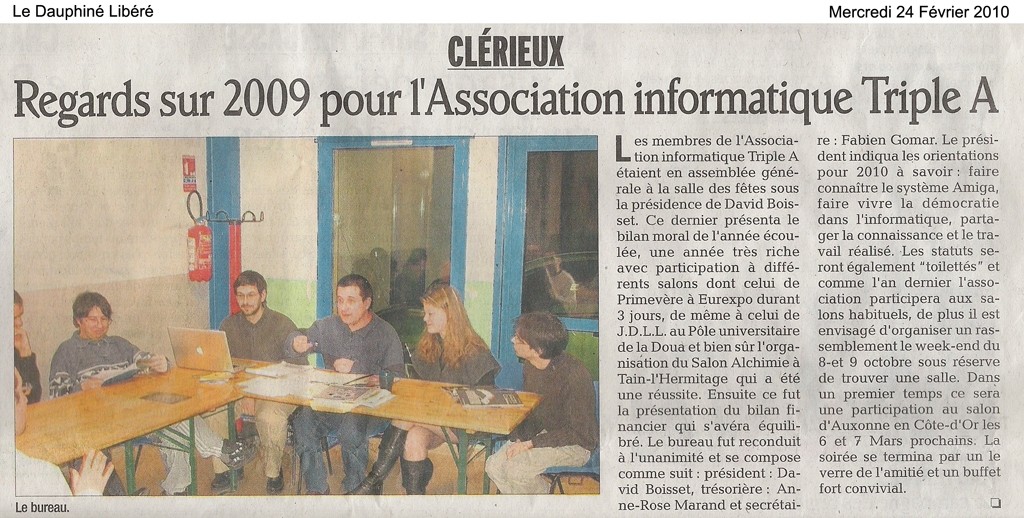 Le Dauphiné Libéré

Mercredi 24 Février 2010

CLÉRIEUX

Regards sur 2009 pour l'Association informatique Triple A

Le bureau.

Les membres de l'Association informatique Triple A étaient en assemblée générale à la salle des fêtes sous la présidence de David Boisset. Ce dernier présenta le bilan moral de l'année écoulée, une année très riche avec participation à différents salons dont celui de Primevère à Eurexpo durant 3 jours, de même à celui de J.D.L.L. au Pôle universitaire de la Doua et bien sûr l'organisation du Salon Alchimie à Tain-l'Hermitage qui a été une réussite. Ensuite ce fut la présentation du bilan financier qui s'avéra équilibré. Le bureau fut reconduit à l'unanimité et se compose comme suit : président : David Boisset, trésorière : Anne-Rose Marand et secrétaire : Fabien Gomar. Le président indiqua les orientations pour 2010 à savoir : faire connaître le système Amiga, faire vivre la démocratie dans l'informatique, partager la connaissance et le travail réalisé. Les statuts seront également "toilettés" et comme l'an dernier l'association participera aux salons habituels, de plus il est envisagé d'organiser un rassemblement le week-end du 8-et 9 octobre sous réserve de trouver une salle. Dans un premier temps ce sera une participation au salon d'Auxonne en Côte-d'Or les 6 et 7 Mars prochains. La soirée se termina par un le verre de l'amitié et un buffet fort convivial.